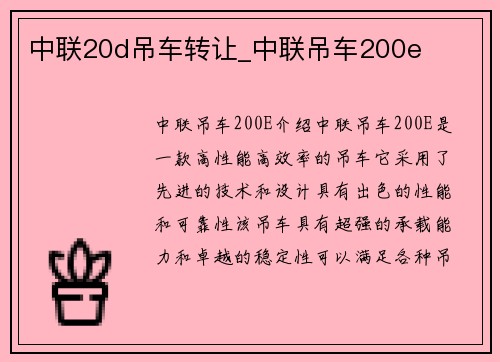 中联20d吊车转让_中联吊车200e

中联吊车200E介绍中联吊车200E是一款高性能高效率的吊车它采用了先进的技术和设计具有出色的性能和可靠性该吊车具有超强的承载能力和卓越的稳定性可以满足各种吊